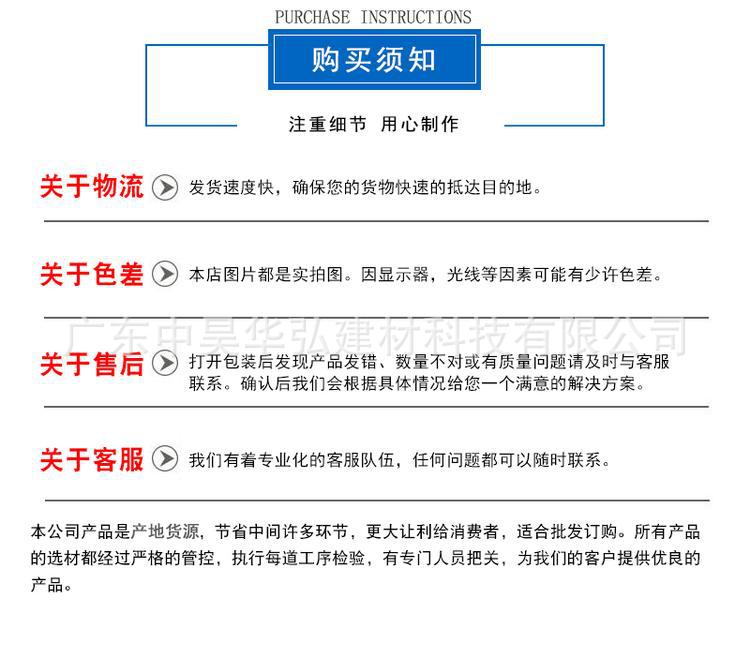 PURCHASE INSTRUCTIONS

购买须知

注重细节 用心制作

关于物流 发货速度快，确保您的货物快速的抵达目的地。

关于色差 本店图片都是实拍图。因显示器，光线等因素可能有少许色差。

关于售后 打开包装后发现产品发错、数量不对或有质量问题请及时与客服联系。确认后我们会根据具体情况给您一个满意的解决方案。

关于客服 我们有着专业化的客服队伍，任何问题都可以随时联系。

本公司产品是产地货源，节省中间许多环节，更大让利给消费者，适合批发订购。所有产品的选材都经过严格的管控，执行每道工序检验，有专门人员把关，为我们的客户提供优良的产品。

广东中昊华弘建材科技有限公司